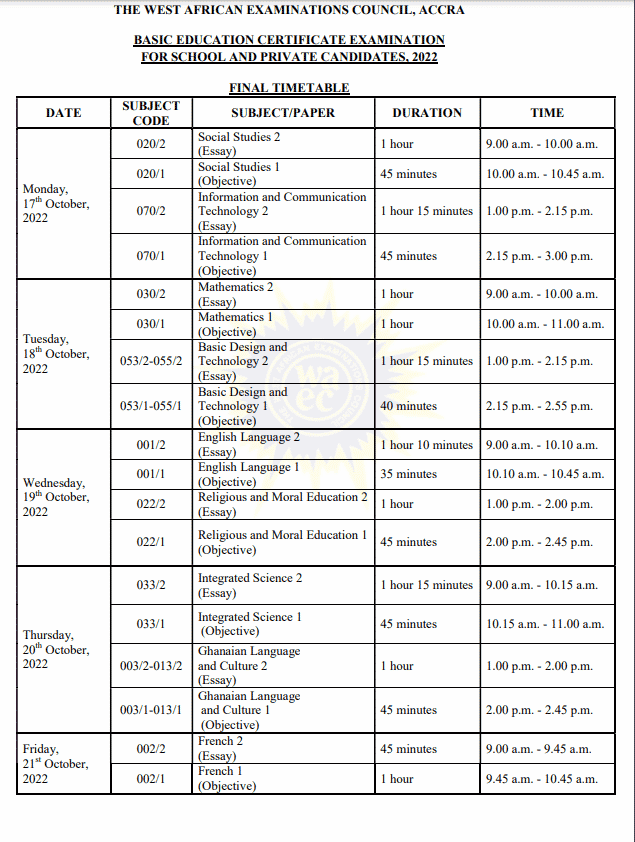 THE WEST AFRICAN EXAMINATIONS COUNCIL, ACCRA

BASIC EDUCATION CERTIFICATE EXAMINATION
FOR SCHOOL AND PRIVATE CANDIDATES, 2022

FINAL TIMETABLE

| DATE | SUBJECT CODE | SUBJECT/PAPER | DURATION | TIME |
|---|---|---|---|---|
| Monday, 17$^{th}$ October, 2022 | 020/2 | Social Studies 2 (Essay) | 1 hour | 9.00 a.m. - 10.00 a.m. |
| | 020/1 | Social Studies 1 (Objective) | 45 minutes | 10.00 a.m. - 10.45 a.m. |
| | 070/2 | Information and Communication Technology 2 (Essay) | 1 hour 15 minutes | 1.00 p.m. - 2.15 p.m. |
| | 070/1 | Information and Communication Technology 1 (Objective) | 45 minutes | 2.15 p.m. - 3.00 p.m. |
| Tuesday, 18$^{th}$ October, 2022 | 030/2 | Mathematics 2 (Essay) | 1 hour | 9.00 a.m. - 10.00 a.m. |
| | 030/1 | Mathematics 1 (Objective) | 1 hour | 10.00 a.m. - 11.00 a.m. |
| | 053/2-055/2 | Basic Design and Technology 2 (Essay) | 1 hour 15 minutes | 1.00 p.m. - 2.15 p.m. |
| | 053/1-055/1 | Basic Design and Technology 1 (Objective) | 40 minutes | 2.15 p.m. - 2.55 p.m. |
| Wednesday, 19$^{th}$ October, 2022 | 001/2 | English Language 2 (Essay) | 1 hour 10 minutes | 9.00 a.m. - 10.10 a.m. |
| | 001/1 | English Language 1 (Objective) | 35 minutes | 10.10 a.m. - 10.45 a.m. |
| | 022/2 | Religious and Moral Education 2 (Essay) | 1 hour | 1.00 p.m. - 2.00 p.m. |
| | 022/1 | Religious and Moral Education 1 (Objective) | 45 minutes | 2.00 p.m. - 2.45 p.m. |
| Thursday, 20$^{th}$ October, 2022 | 033/2 | Integrated Science 2 (Essay) | 1 hour 15 minutes | 9.00 a.m. - 10.15 a.m. |
| | 033/1 | Integrated Science 1 (Objective) | 45 minutes | 10.15 a.m. - 11.00 a.m. |
| | 003/2-013/2 | Ghanaian Language and Culture 2 (Essay) | 1 hour | 1.00 p.m. - 2.00 p.m. |
| | 003/1-013/1 | Ghanaian Language and Culture 1 (Objective) | 45 minutes | 2.00 p.m. - 2.45 p.m. |
| Friday, 21$^{st}$ October, 2022 | 002/2 | French 2 (Essay) | 45 minutes | 9.00 a.m. - 9.45 a.m. |
| | 002/1 | French 1 (Objective) | 1 hour | 9.45 a.m. - 10.45 a.m. |